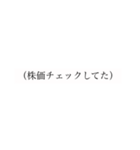 （株価チェックしてた）